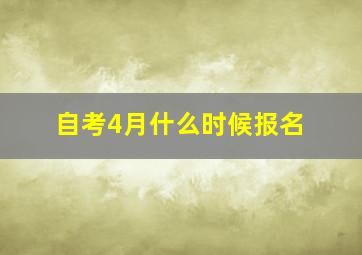 自考4月什么时候报名